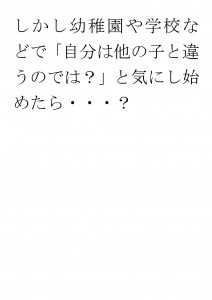 しかし幼稚園や学校などで「自分は他の子と違うのでは？」と気にし始めたら・・・？